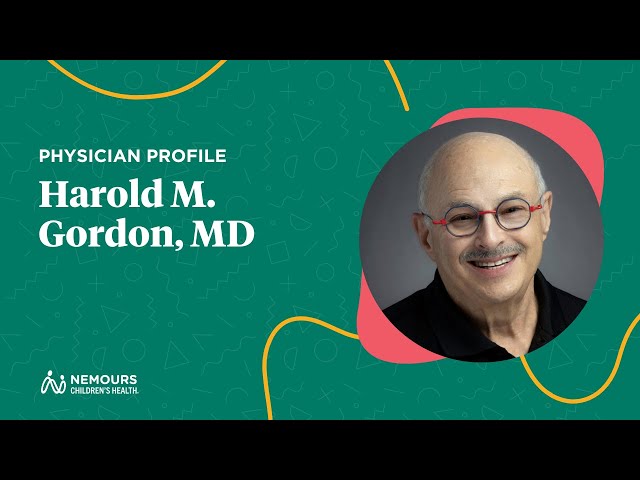 PHYSICIAN PROFILE

Harold M. Gordon, MD

NEMOURS CHILDREN'S HEALTH.